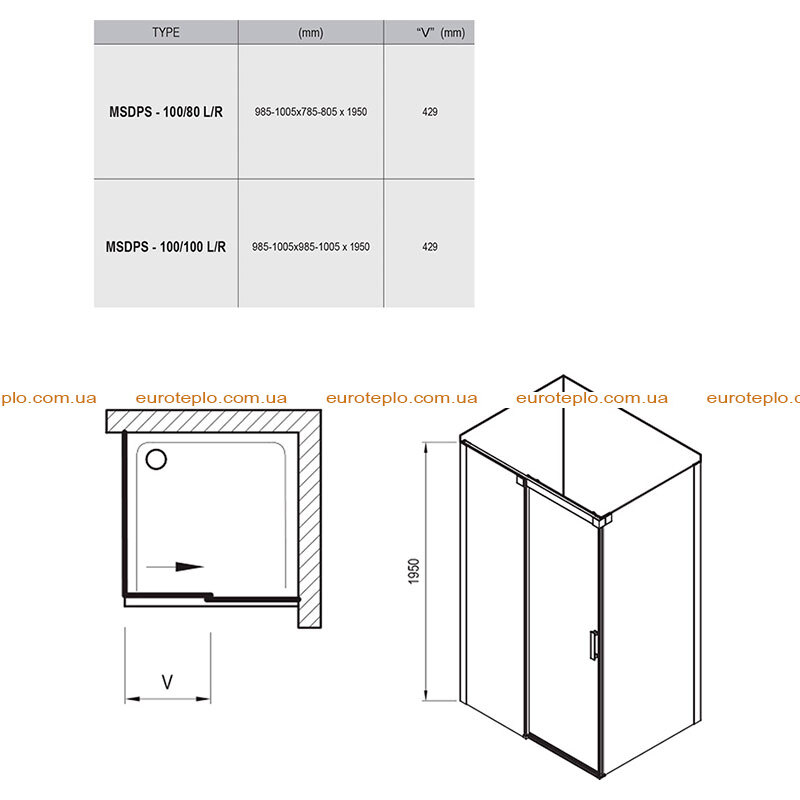 | TYPE | (mm) | "V" (mm) |
|---|---|---|
| MSDPS - 100/80 L/R | 985-1005x785-805 x 1950 | 429 |
| MSDPS - 100/100 L/R | 985-1005x985-1005 x 1950 | 429 |

plo.com.ua euroteplo.com.ua euroteplo.com.ua euroteplo.com.ua euroteplo.c

V

1950